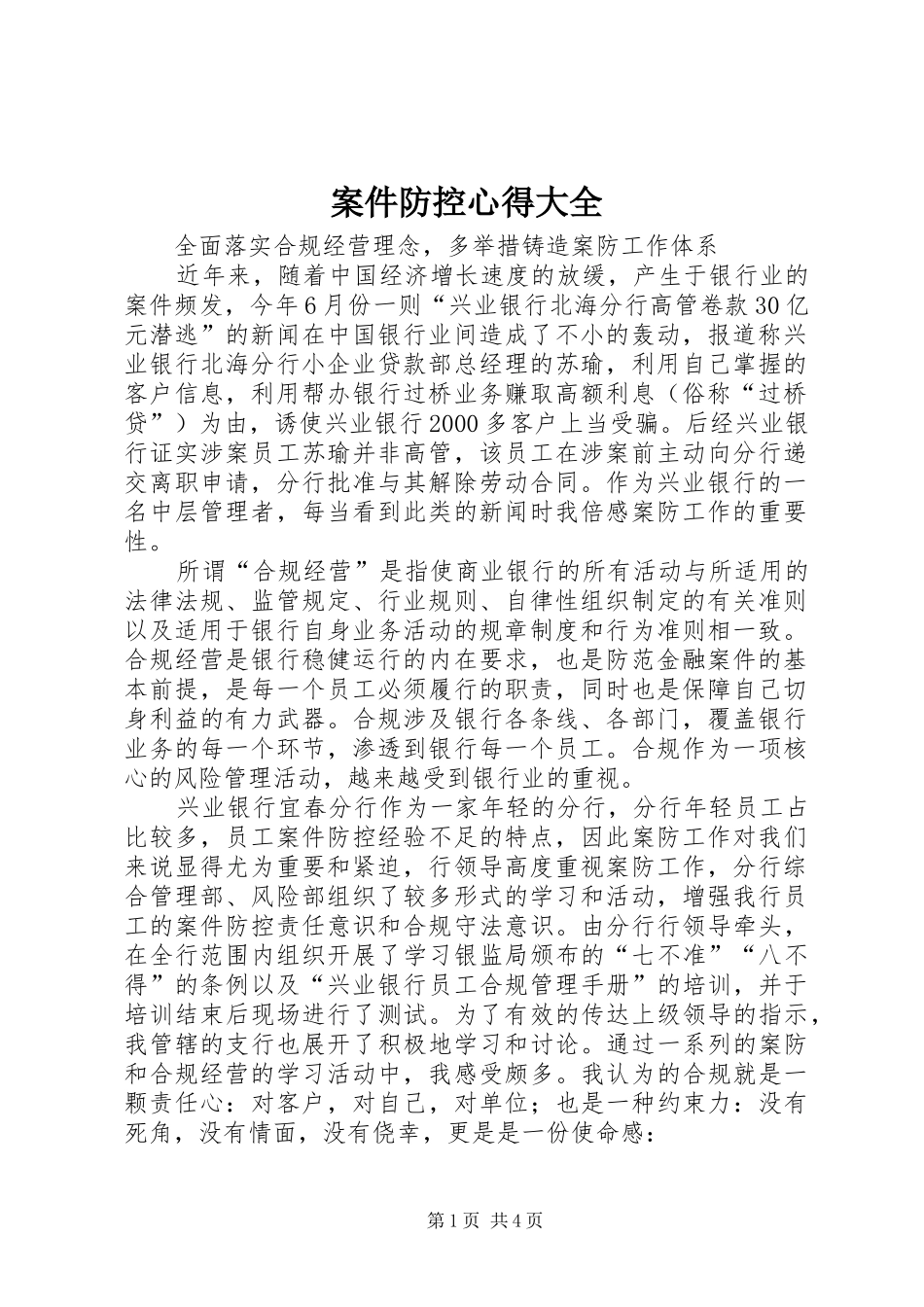 案件防控心得大全

全面落实合规经营理念，多举措铸造案防工作体系

近年来，随着中国经济增长速度的放缓，产生于银行业的案件频发，今年6月份一则“兴业银行北海分行高管卷款30亿元潜逃”的新闻在中国银行业间造成了不小的轰动，报道称兴业银行北海分行小企业贷款部总经理的苏瑜，利用自己掌握的客户信息，利用帮办银行过桥业务赚取高额利息（俗称“过桥贷”）为由，诱使兴业银行2000多客户上当受骗。后经兴业银行证实涉案员工苏瑜并非高管，该员工在涉案前主动向分行递交离职申请，分行批准与其解除劳动合同。作为兴业银行的一名中层管理者，每当看到此类的新闻时我倍感案防工作的重要性。

所谓“合规经营”是指使商业银行的所有活动与所适用的法律法规、监管规定、行业规则、自律性组织制定的有关准则以及适用于银行自身业务活动的规章制度和行为准则相一致。合规经营是银行稳健运行的内在要求，也是防范金融案件的基本前提，是每一个员工必须履行的职责，同时也是保障自己切身利益的有力武器。合规涉及银行各条线、各部门，覆盖银行业务的每一个环节，渗透到银行每一个员工。合规作为一项核心的风险管理活动，越来越受到银行业的重视。

兴业银行宜春分行作为一家年轻的分行，分行年轻员工占比较多，员工案件防控经验不足的特点，因此案防工作对我们来说显得尤为重要和紧迫，行领导高度重视案防工作，分行综合管理部、风险部组织了较多形式的学习和活动，增强我行员工的案件防控责任意识和合规守法意识。由分行行领导牵头，在全行范围内组织开展了学习银监局颁布的“七不准”“八不得”的条例以及“兴业银行员工合规管理手册”的培训，并于培训结束后现场进行了测试。为了有效的传达上级领导的指示，我管辖的支行也展开了积极地学习和讨论。通过一系列的案防和合规经营的学习活动中，我感受颇多。我认为的合规就是一颗责任心：对客户，对自己，对单位；也是一种约束力：没有死角，没有情面，没有侥幸，更是是一份使命感：

第1页 共4页